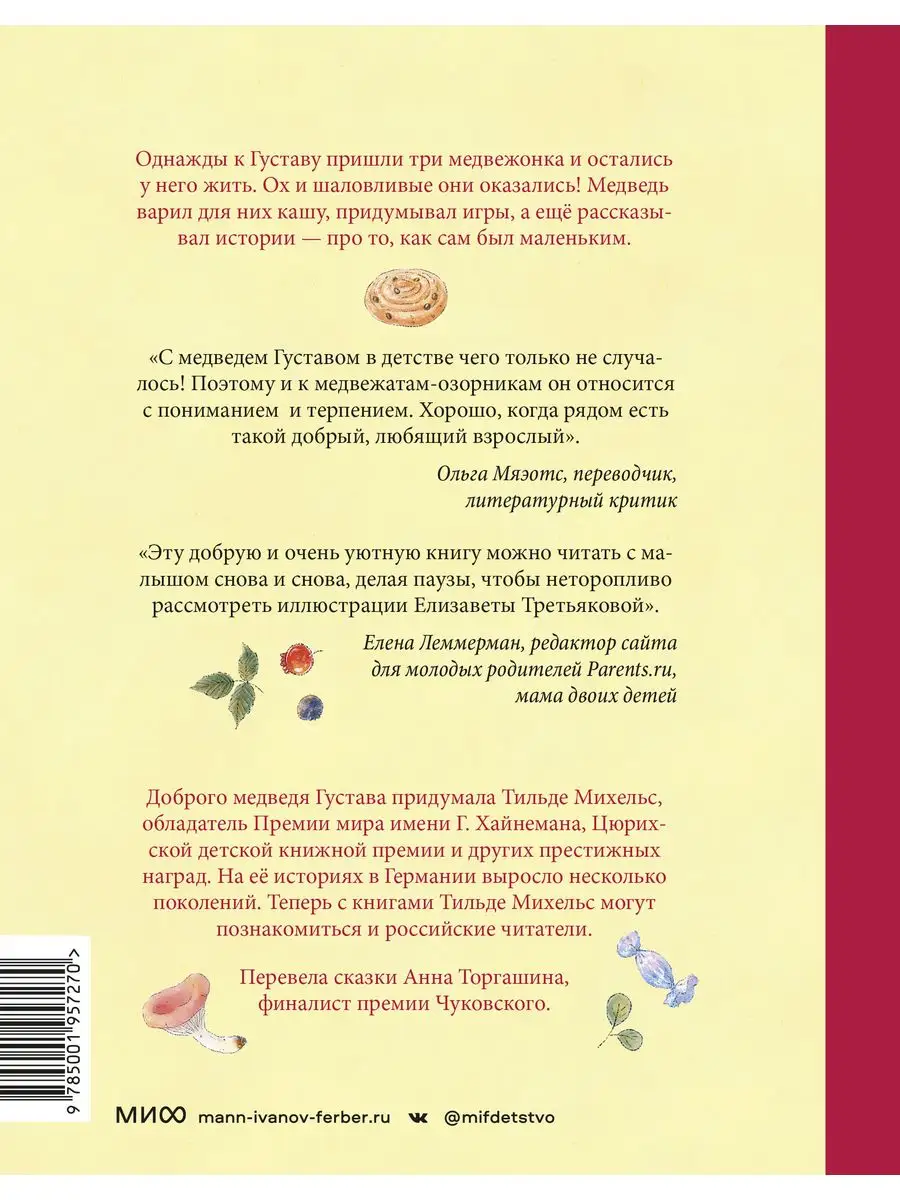 Однажды к Густаву пришли три медвежонка и остались у него жить. Ох и шаловливые они оказались! Медведь варил для них кашу, придумывал игры, а ещё рассказывал истории — про то, как сам был маленьким.

«С медведем Густавом в детстве чего только не случалось! Поэтому и к медвежатам-озорникам он относится с пониманием и терпением. Хорошо, когда рядом есть такой добрый, любящий взрослый».

Ольга Мяэотс, переводчик, литературный критик

«Эту добрую и очень уютную книгу можно читать с малышом снова и снова, делая паузы, чтобы неторопливо рассмотреть иллюстрации Елизаветы Третьяковой».

Елена Леммерман, редактор сайта для молодых родителей Parents.ru, мама двоих детей

Доброго медведя Густава придумала Тильде Михельс, обладатель Премии мира имени Г. Хайнемана, Цюрихской детской книжной премии и других престижных наград. На её историях в Германии выросло несколько поколений. Теперь с книгами Тильде Михельс могут познакомиться и российские читатели.

Перевела сказки Анна Торгашина, финалист премии Чуковского.

9 785001 957270 >

МИФ mann-ivanov-ferber.ru @mifdetstvo